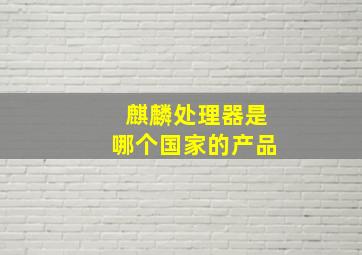 麒麟处理器是
哪个国家的产品